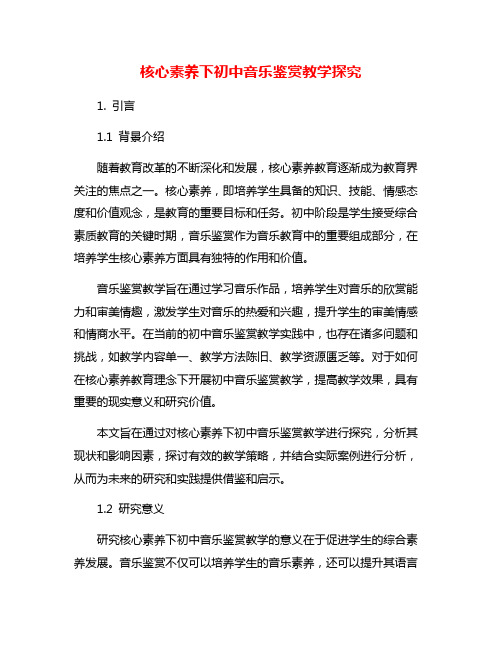 核心素养下初中音乐鉴赏教学探究

1. 引言

1.1 背景介绍

随着教育改革的不断深化和发展，核心素养教育逐渐成为教育界关注的焦点之一。核心素养，即培养学生具备的知识、技能、情感态度和价值观念，是教育的重要目标和任务。初中阶段是学生接受综合素质教育的关键时期，音乐鉴赏作为音乐教育中的重要组成部分，在培养学生核心素养方面具有独特的作用和价值。

音乐鉴赏教学旨在通过学习音乐作品，培养学生对音乐的欣赏能力和审美情趣，激发学生对音乐的热爱和兴趣，提升学生的审美情感和情商水平。在当前的初中音乐鉴赏教学实践中，也存在诸多问题和挑战，如教学内容单一、教学方法陈旧、教学资源匮乏等。对于如何在核心素养教育理念下开展初中音乐鉴赏教学，提高教学效果，具有重要的现实意义和研究价值。

本文旨在通过对核心素养下初中音乐鉴赏教学进行探究，分析其现状和影响因素，探讨有效的教学策略，并结合实际案例进行分析，从而为未来的研究和实践提供借鉴和启示。

1.2 研究意义

研究核心素养下初中音乐鉴赏教学的意义在于促进学生的综合素养发展。音乐鉴赏不仅可以培养学生的音乐素养，还可以提升其语言